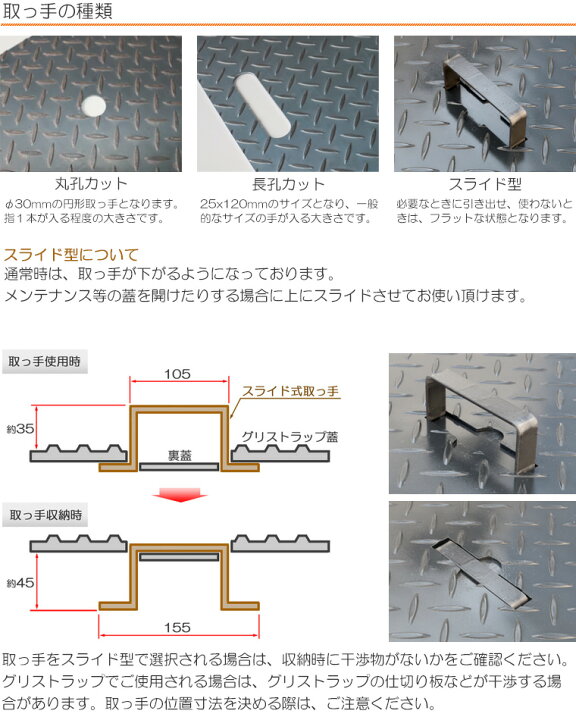 取っ手の種類

丸孔カット
φ30mmの円形取っ手となります。指１本が入る程度の大きさです。

長孔カット
25x120mmのサイズとなり、一般的なサイズの手が入る大きさです。

スライド型
必要なときに引き出せ、使わないときは、フラットな状態となります。

スライド型について
通常時は、取っ手が下がるようになっております。
メンテナンス等の蓋を開けたりする場合に上にスライドさせてお使い頂けます。

取っ手使用時
105
スライド式取っ手
約35
グリストラップ蓋
裏蓋

取っ手収納時
約45
155

取っ手をスライド型で選択される場合は、収納時に干渉物がないかをご確認ください。グリストラップでご使用される場合は、グリストラップの仕切り板などが干渉する場合があります。取っ手の位置寸法を決める際は、ご注意ください。